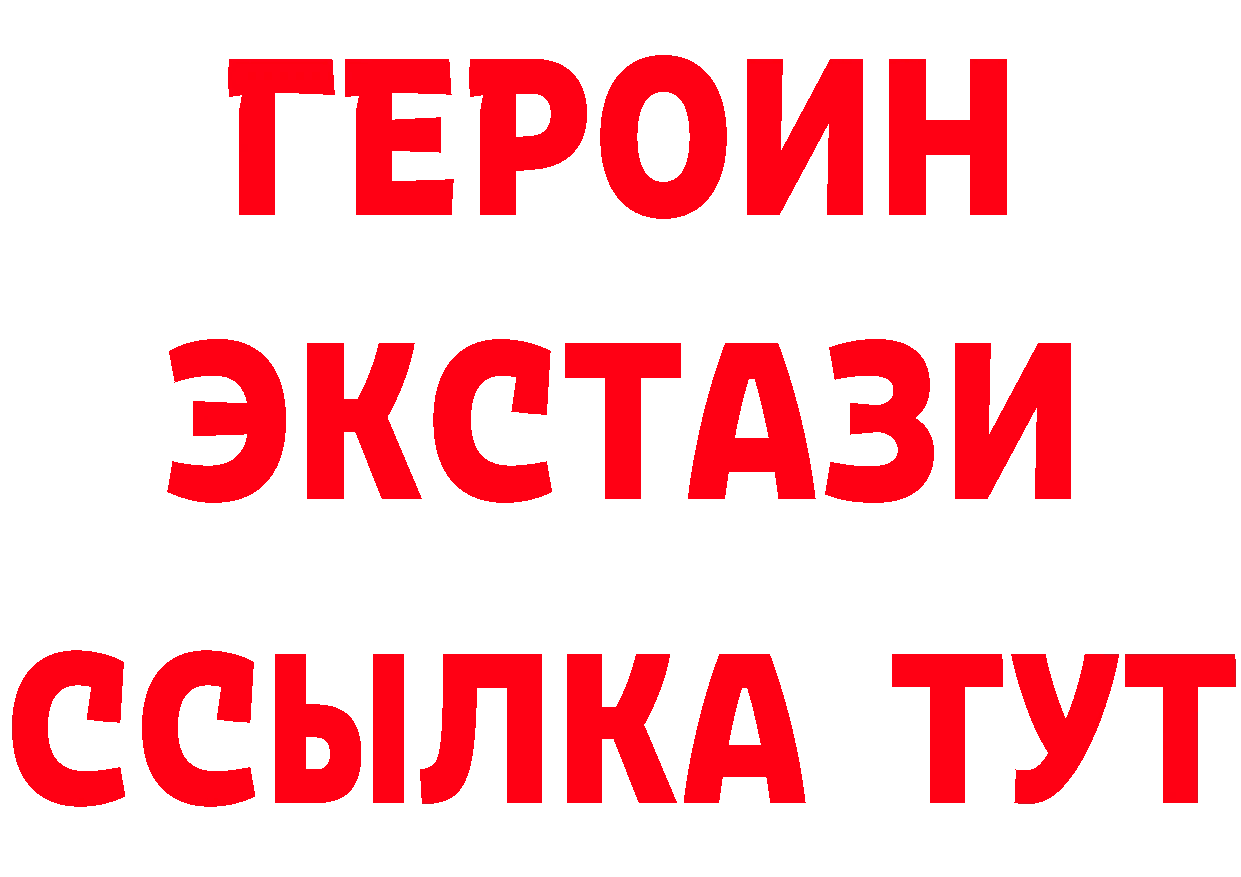 ГЕРОИН
ЭКСТАЗИ
ССЫЛКА ТУТ